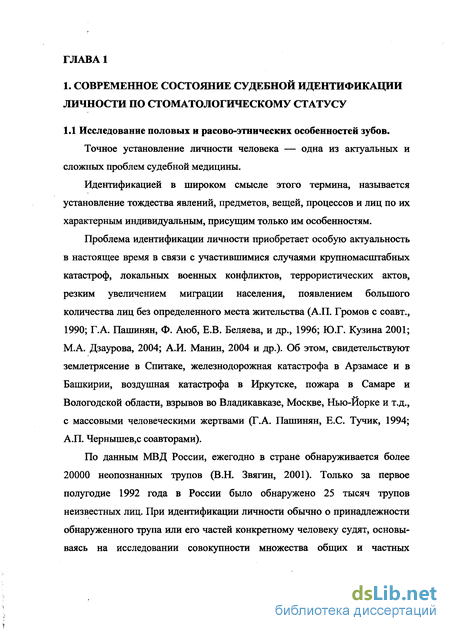 ГЛАВА 1

1. СОВРЕМЕННОЕ СОСТОЯНИЕ СУДЕБНОЙ ИДЕНТИФИКАЦИИ ЛИЧНОСТИ ПО СТОМАТОЛОГИЧЕСКОМУ СТАТУСУ

1.1 Исследование половых и расово-этнических особенностей зубов.

Точное установление личности человека — одна из актуальных и сложных проблем судебной медицины.

Идентификацией в широком смысле этого термина, называется установление тождества явлений, предметов, вещей, процессов и лиц по их характерным индивидуальным, присущим только им особенностям.

Проблема идентификации личности приобретает особую актуальность в настоящее время в связи с участившимися случаями крупномасштабных катастроф, локальных военных конфликтов, террористических актов, резким увеличением миграции населения, появлением большого количества лиц без определенного места жительства (А.П. Громов с соавт., 1990; Г.А. Пашинян, Ф. Аюб, Е.В. Беляева, и др., 1996; Ю.Г. Кузина 2001; М.А. Дзаурова, 2004; А.И. Манин, 2004 и др.). Об этом, свидетельствуют землетрясение в Спитаке, железнодорожная катастрофа в Арзамасе и в Башкирии, воздушная катастрофа в Иркутске, пожара в Самаре и Вологодской области, взрывов во Владикавказе, Москве, Нью-Йорке и т.д., с массовыми человеческими жертвами (Г.А. Пашинян, Е.С. Тучик, 1994; А.П. Чернышев,с соавторами).

По данным МВД России, ежегодно в стране обнаруживается более 20000 неопознанных трупов (В.Н. Звягин, 2001). Только за первое полугодие 1992 года в России было обнаружено 25 тысяч трупов неизвестных лиц. При идентификации личности обычно о принадлежности обнаруженного трупа или его частей конкретному человеку судят, основываясь на исследовании совокупности множества общих и частных

dsLib.net
библиотека диссертаций